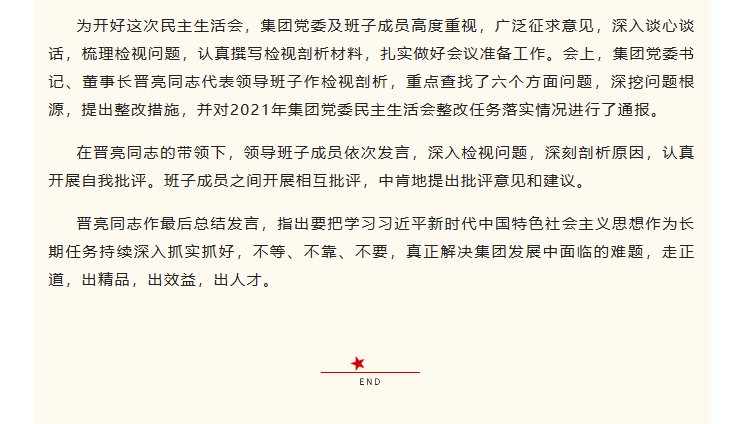 为开好这次民主生活会，集团党委及班子成员高度重视，广泛征求意见，深入谈心谈话，梳理检视问题，认真撰写检视剖析材料，扎实做好会议准备工作。会上，集团党委书记、董事长晋亮同志代表领导班子作检视剖析，重点查找了六个方面问题，深挖问题根源，提出整改措施，并对2021年集团党委民主生活会整改任务落实情况进行了通报。

在晋亮同志的带领下，领导班子成员依次发言，深入检视问题，深刻剖析原因，认真开展自我批评。班子成员之间开展相互批评，中肯地提出批评意见和建议。

晋亮同志作最后总结发言，指出要把学习习近平新时代中国特色社会主义思想作为长期任务持续深入抓实抓好，不等、不靠、不要，真正解决集团发展中面临的难题，走正道，出精品，出效益，出人才。

END